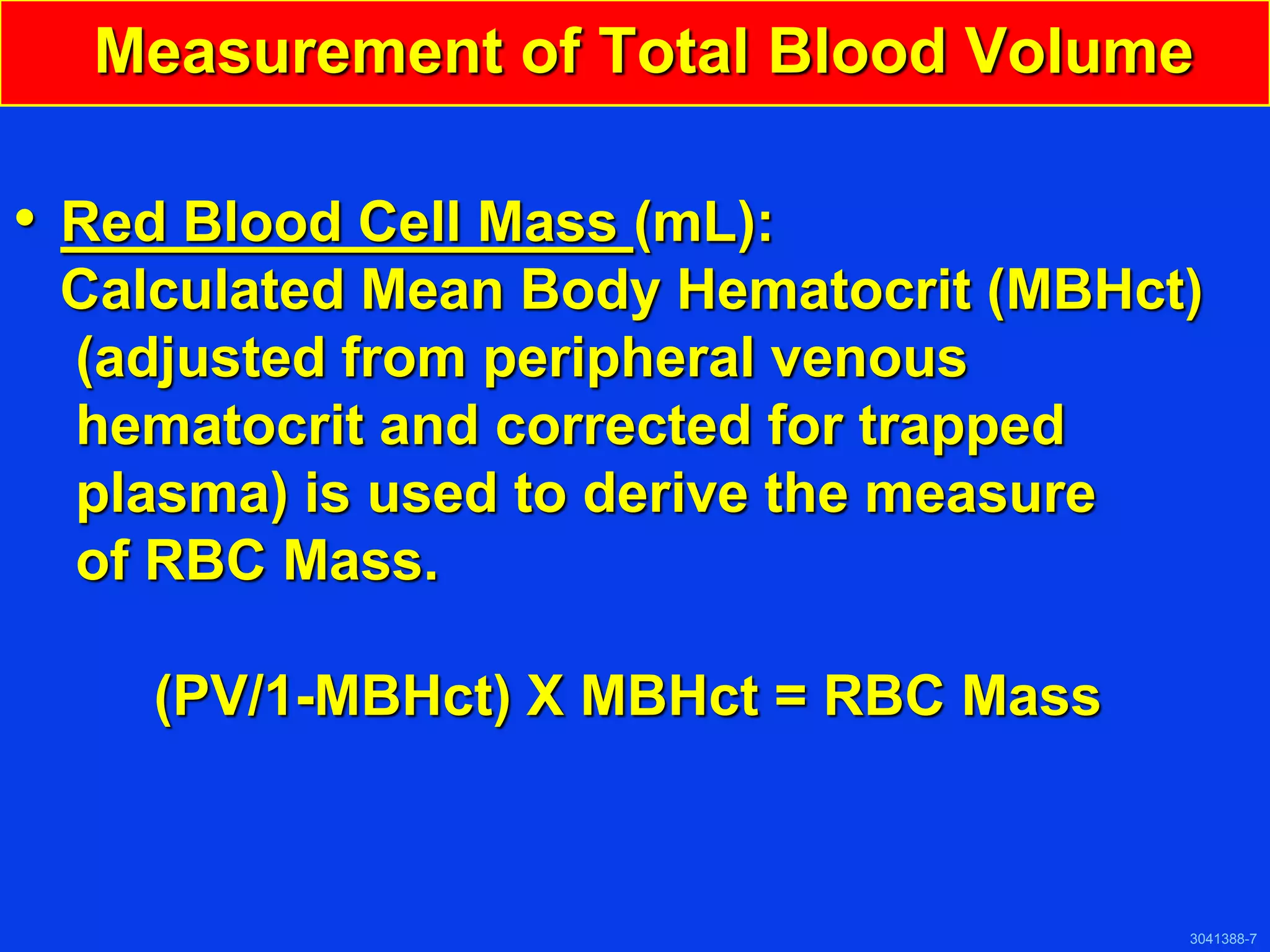 Measurement of Total Blood Volume

• Red Blood Cell Mass (mL):
Calculated Mean Body Hematocrit (MBHct) (adjusted from peripheral venous hematocrit and corrected for trapped plasma) is used to derive the measure of RBC Mass.

(PV/1-MBHct) X MBHct = RBC Mass

3041388-7